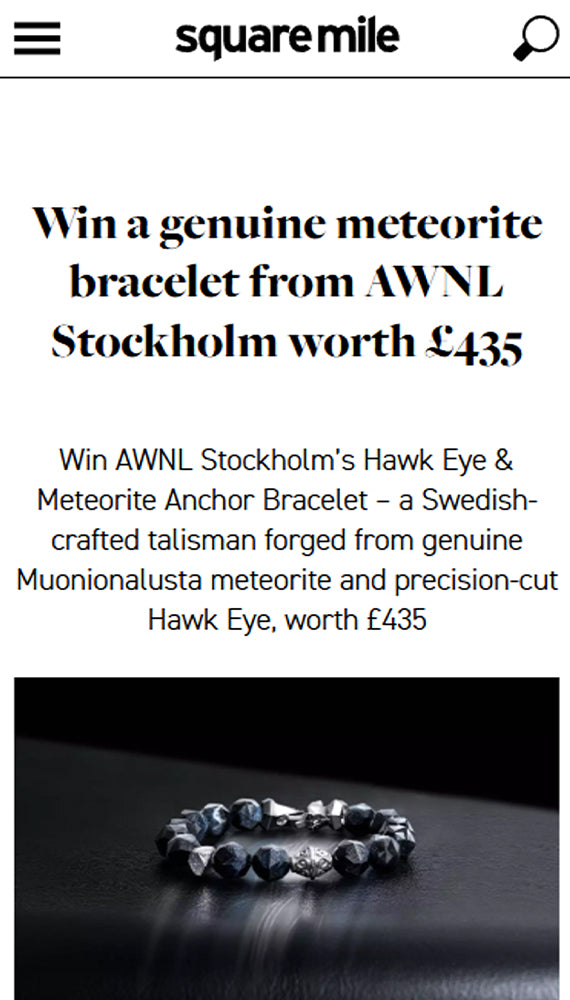 square mile

Win a genuine meteorite bracelet from AWNL Stockholm worth £435

Win AWNL Stockholm's Hawk Eye & Meteorite Anchor Bracelet – a Swedish-crafted talisman forged from genuine Muonionalusta meteorite and precision-cut Hawk Eye, worth £435